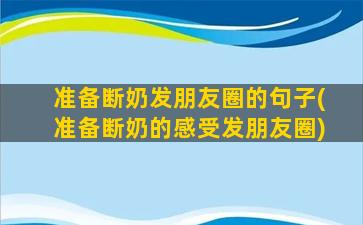 准备断奶发朋友圈的句子(准备断奶的感受发朋友圈)